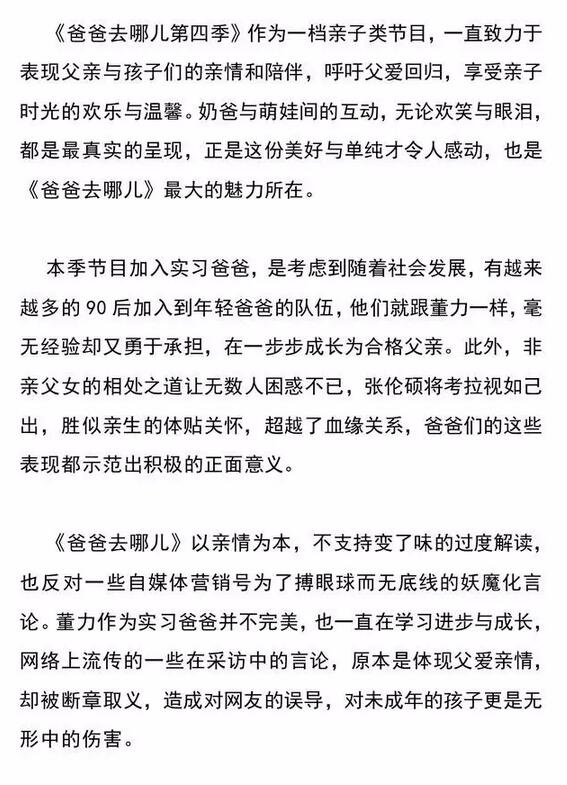 《爸爸去哪儿第四季》作为一档亲子类节目，一直致力于表现父亲与孩子们的亲情和陪伴，呼吁父爱回归，享受亲子时光的欢乐与温馨。奶爸与萌娃间的互动，无论欢笑与眼泪，都是最真实的呈现，正是这份美好与单纯才令人感动，也是《爸爸去哪儿》最大的魅力所在。

本季节目加入实习爸爸，是考虑到随着社会发展，有越来越多的 90 后加入到年轻爸爸的队伍，他们就跟董力一样，毫无经验却又勇于承担，在一步步成长为合格父亲。此外，非亲父女的相处之道让无数人困惑不已，张伦硕将考拉视如己出，胜似亲生的体贴关怀，超越了血缘关系，爸爸们的这些表现都示范出积极的正面意义。

《爸爸去哪儿》以亲情为本，不支持变了味的过度解读，也反对一些自媒体营销号为了搏眼球而无底线的妖魔化言论。董力作为实习爸爸并不完美，也一直在学习进步与成长，网络上流传的一些在采访中的言论，原本是体现父爱亲情，却被断章取义，造成对网友的误导，对未成年的孩子更是无形中的伤害。